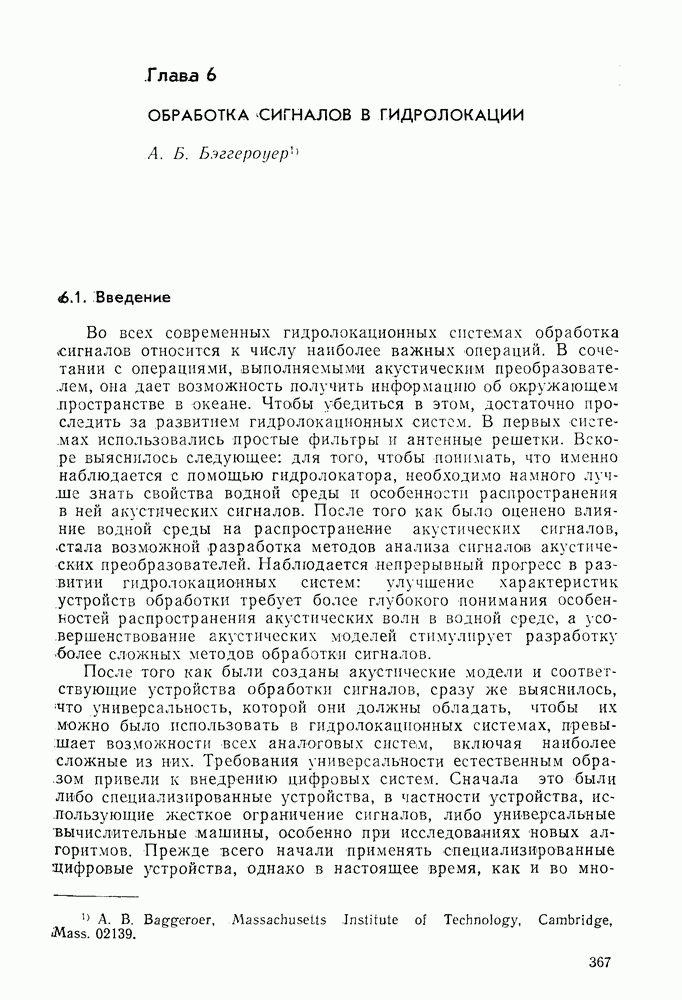 Глава 6

ОБРАБОТКА СИГНАЛОВ В ГИДРОЛОКАЦИИ

А. Б. Бэггероуер$^{1)}$

6.1. Введение

Во всех современных гидролокационных системах обработка сигналов относится к числу наиболее важных операций. В сочетании с операциями, выполняемыми акустическим преобразователем, она дает возможность получить информацию об окружающем пространстве в океане. Чтобы убедиться в этом, достаточно проследить за развитием гидролокационных систем. В первых системах использовались простые фильтры и антенные решетки. Вскоре выяснилось следующее: для того, чтобы понимать, что именно наблюдается с помощью гидролокатора, необходимо намного лучше знать свойства водной среды и особенности распространения в ней акустических сигналов. После того как было оценено влияние водной среды на распространение акустических сигналов, стала возможной разработка методов анализа сигналов акустических преобразователей. Наблюдается непрерывный прогресс в развитии гидролокационных систем: улучшение характеристик устройств обработки требует более глубокого понимания особенностей распространения акустических волн в водной среде, а усовершенствование акустических моделей стимулирует разработку более сложных методов обработки сигналов.

После того как были созданы акустические модели и соответствующие устройства обработки сигналов, сразу же выяснилось, что универсальность, которой они должны обладать, чтобы их можно было использовать в гидролокационных системах, превышает возможности всех аналоговых систем, включая наиболее сложные из них. Требования универсальности естественным образом привели к внедрению цифровых систем. Сначала это были либо специализированные устройства, в частности устройства, использующие жесткое ограничение сигналов, либо универсальные вычислительные машины, особенно при исследованиях новых алгоритмов. Прежде всего начали применять специализированные цифровые устройства, однако в настоящее время, как и во мно-

$^{1)}$ A. B. Baggeroer, Massachusetts Institute of Technology, Cambridge, Mass. 02139.

367